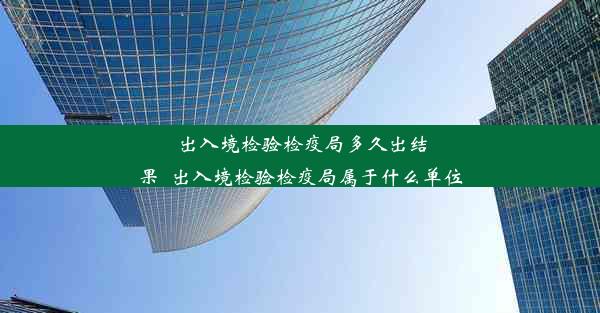 出入境检验检疫局多久出结果 出入境检验检疫局属于什么单位